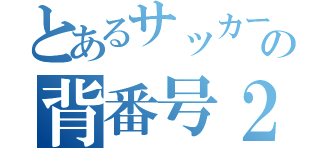 とあるサッカーの
背番号２